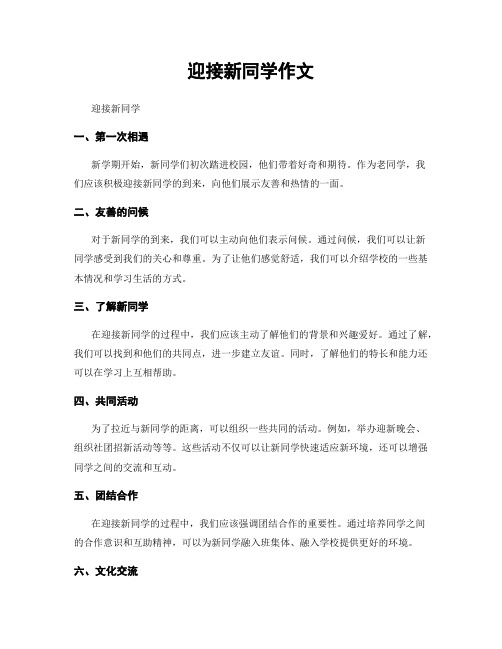 迎接新同学作文

迎接新同学

一、第一次相遇

新学期开始，新同学们初次踏进校园，他们带着好奇和期待。作为老同学，我们应该积极迎接新同学的到来，向他们展示友善和热情的一面。

二、友善的问候

对于新同学的到来，我们可以主动向他们表示问候。通过问候，我们可以让新同学感受到我们的关心和尊重。为了让他们感觉舒适，我们可以介绍学校的一些基本情况和学习生活的方式。

三、了解新同学

在迎接新同学的过程中，我们应该主动了解他们的背景和兴趣爱好。通过了解，我们可以找到和他们的共同点，进一步建立友谊。同时，了解他们的特长和能力还可以在学习上互相帮助。

四、共同活动

为了拉近与新同学的距离，可以组织一些共同的活动。例如，举办迎新晚会、组织社团招新活动等等。这些活动不仅可以让新同学快速适应新环境，还可以增强同学之间的交流和互动。

五、团结合作

在迎接新同学的过程中，我们应该强调团结合作的重要性。通过培养同学之间的合作意识和互助精神，可以为新同学融入班集体、融入学校提供更好的环境。

六、文化交流